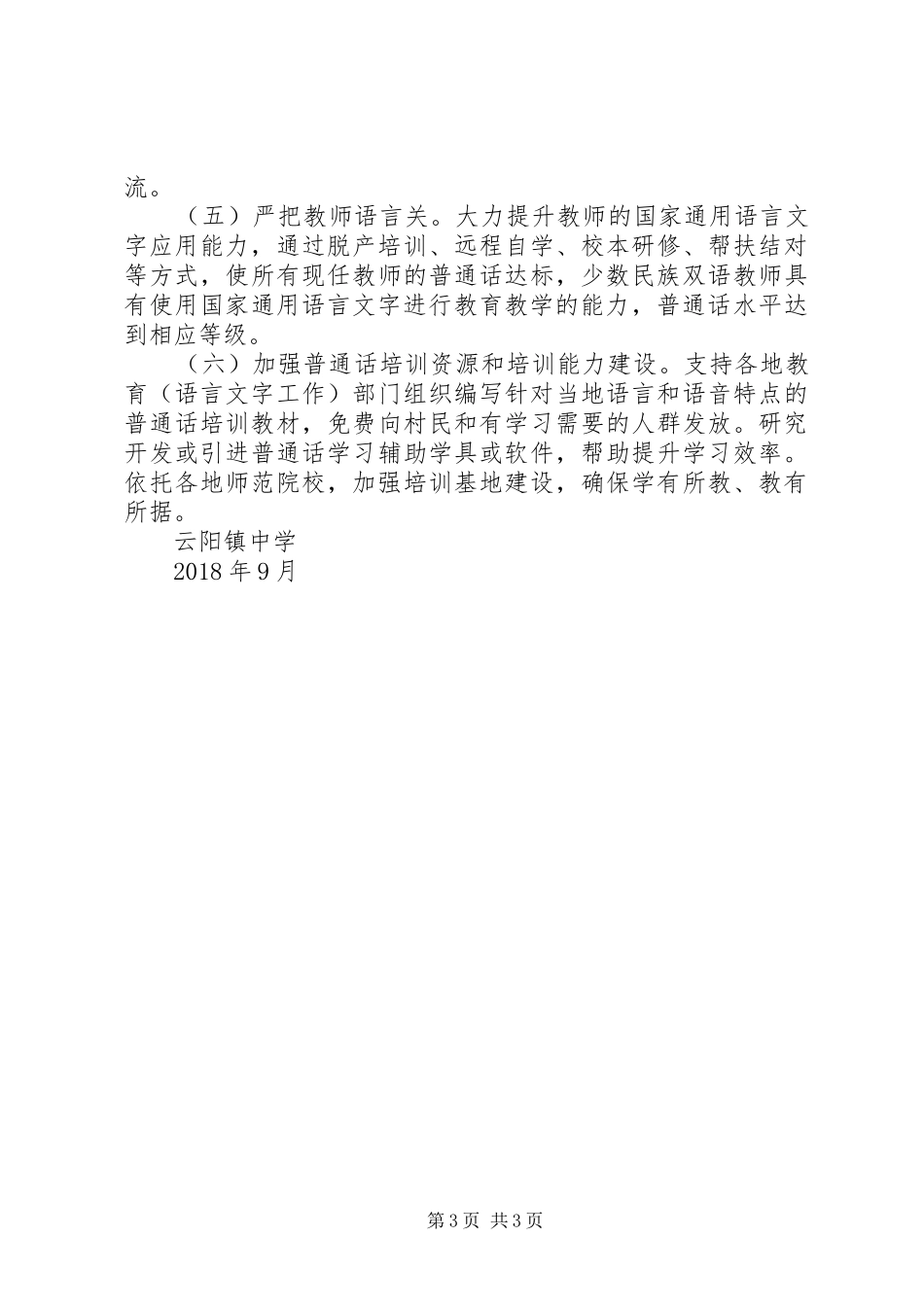 流。

（五）严把教师语言关。大力提升教师的国家通用语言文字应用能力，通过脱产培训、远程自学、校本研修、帮扶结对等方式，使所有现任教师的普通话达标，少数民族双语教师具有使用国家通用语言文字进行教育教学的能力，普通话水平达到相应等级。

（六）加强普通话培训资源和培训能力建设。支持各地教育（语言文字工作）部门组织编写针对当地语言和语音特点的普通话培训教材，免费向村民和有学习需要的人群发放。研究开发或引进普通话学习辅助学具或软件，帮助提升学习效率。依托各地师范院校，加强培训基地建设，确保学有所教、教有所据。

云阳镇中学

2018 年 9 月

第 3 页 共 3 页